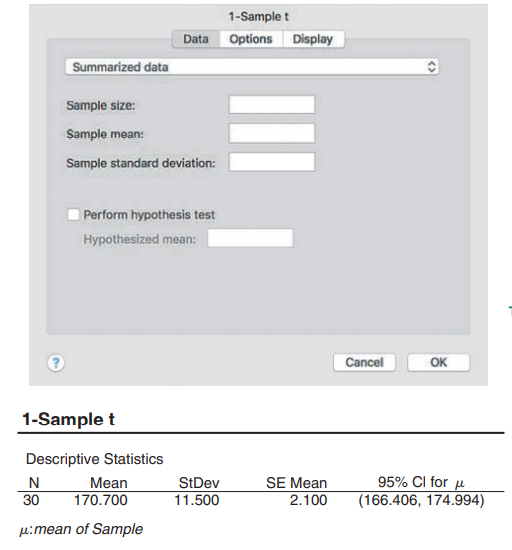 1-Sample t

Data Options Display

Summarized data

Sample size:

Sample mean:

Sample standard deviation:

Perform hypothesis test

Hypothesized mean:

?

Cancel OK

1-Sample t

Descriptive Statistics

| N | Mean | StDev | SE Mean | 95% CI for $\mu$ |
|---|---|---|---|---|
| 30 | 170.700 | 11.500 | 2.100 | (166.406, 174.994) |

$\mu$:mean of Sample